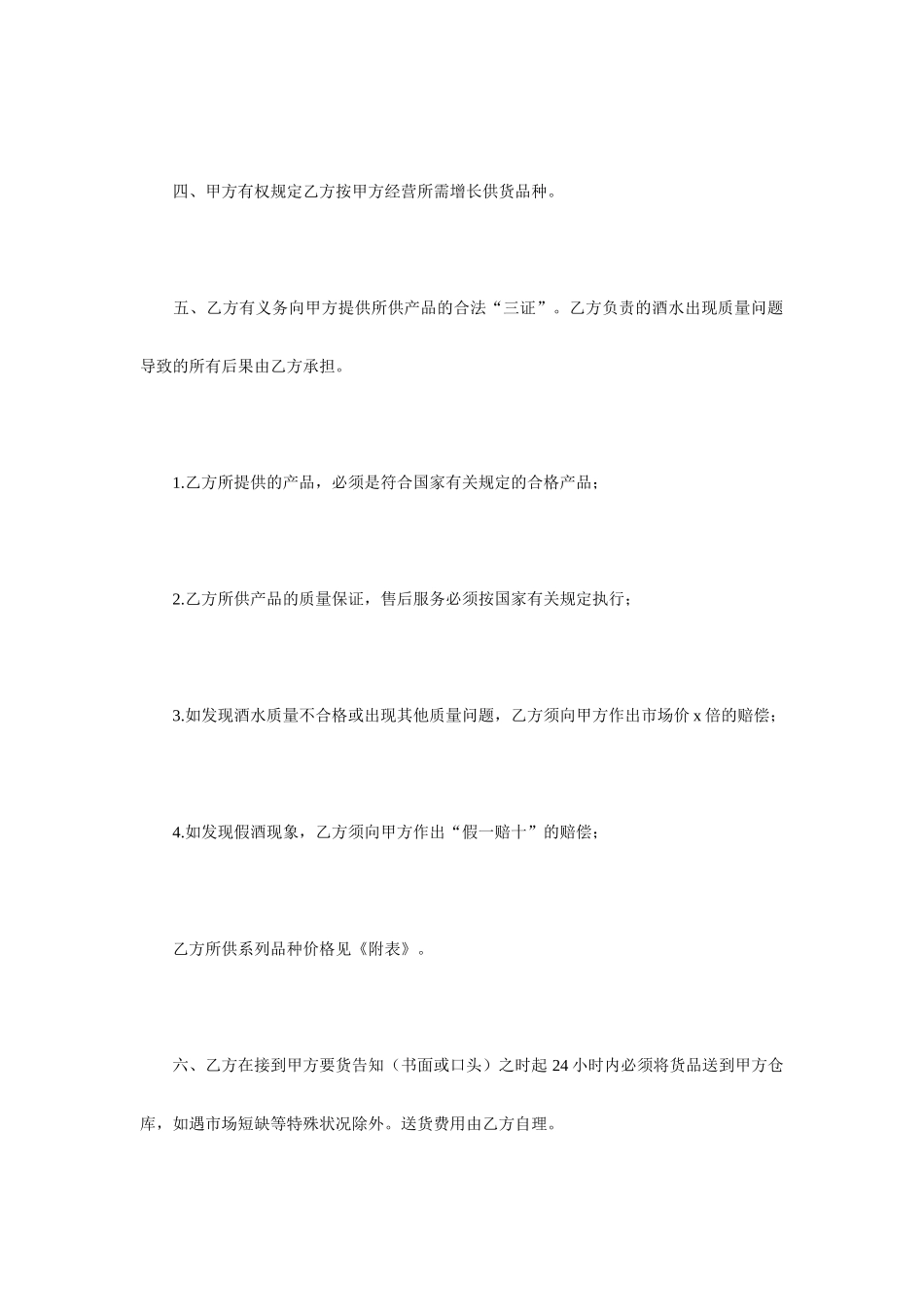 四、甲方有权规定乙方按甲方经营所需增长供货品种。

五、乙方有义务向甲方提供所供产品的合法“三证”。乙方负责的酒水出现质量问题导致的所有后果由乙方承担。

1.乙方所提供的产品，必须是符合国家有关规定的合格产品；

2.乙方所供产品的质量保证，售后服务必须按国家有关规定执行；

3.如发现酒水质量不合格或出现其他质量问题，乙方须向甲方作出市场价 x 倍的赔偿；

4.如发现假酒现象，乙方须向甲方作出“假一赔十”的赔偿；

乙方所供系列品种价格见《附表》。

六、乙方在接到甲方要货告知（书面或口头）之时起 24 小时内必须将货品送到甲方仓库，如遇市场短缺等特殊状况除外。送货费用由乙方自理。